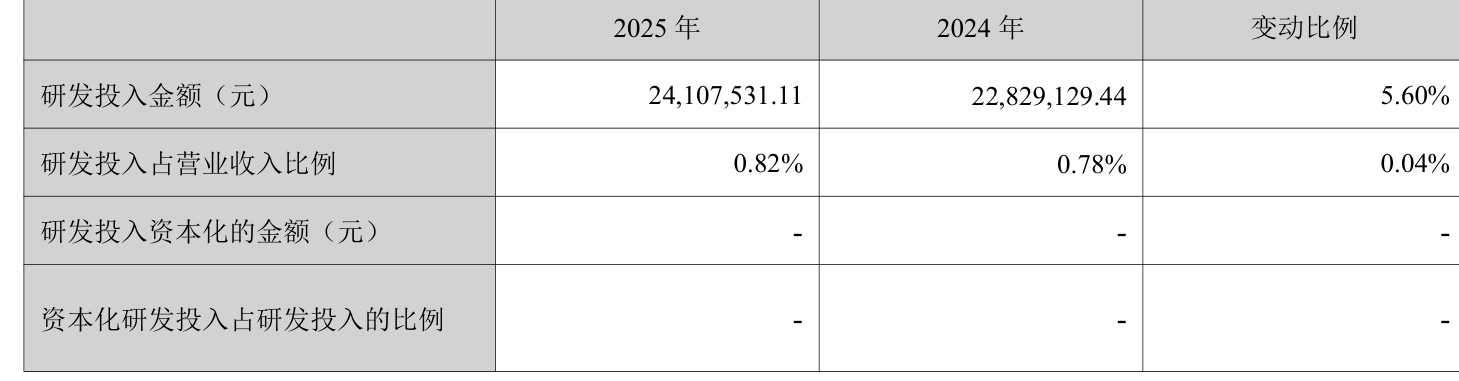 | | 2025 年 | 2024 年 | 变动比例 |
|---|---|---|---|
| 研发投入金额（元） | 24,107,531.11 | 22,829,129.44 | 5.60% |
| 研发投入占营业收入比例 | 0.82% | 0.78% | 0.04% |
| 研发投入资本化的金额（元） | - | - | - |
| 资本化研发投入占研发投入的比例 | - | - | - |